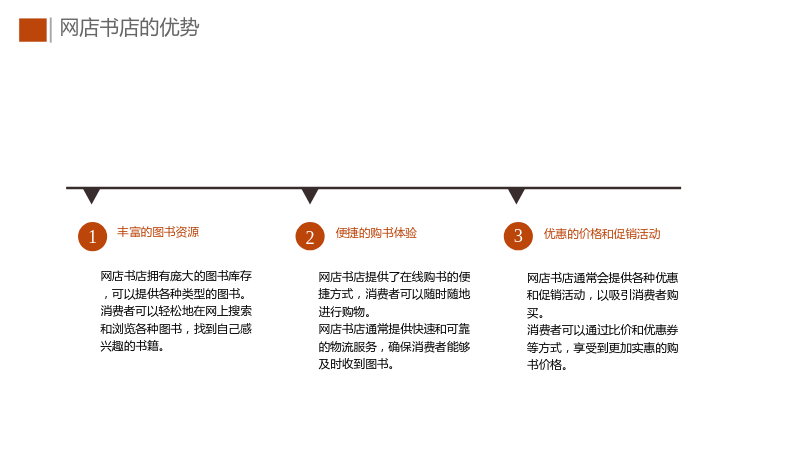 网店书店的优势

1

丰富的图书资源

网店书店拥有庞大的图书库存，可以提供各种类型的图书。

消费者可以轻松地在网上搜索和浏览各种图书，找到自己感兴趣的书籍。

2

便捷的购书体验

网店书店提供了在线购书的便捷方式，消费者可以随时随地进行购物。

网店书店通常提供快速和可靠的物流服务，确保消费者能够及时收到图书。

3

优惠的价格和促销活动

网店书店通常会提供各种优惠和促销活动，以吸引消费者购买。

消费者可以通过比价和优惠券等方式，享受到更加实惠的购书价格。